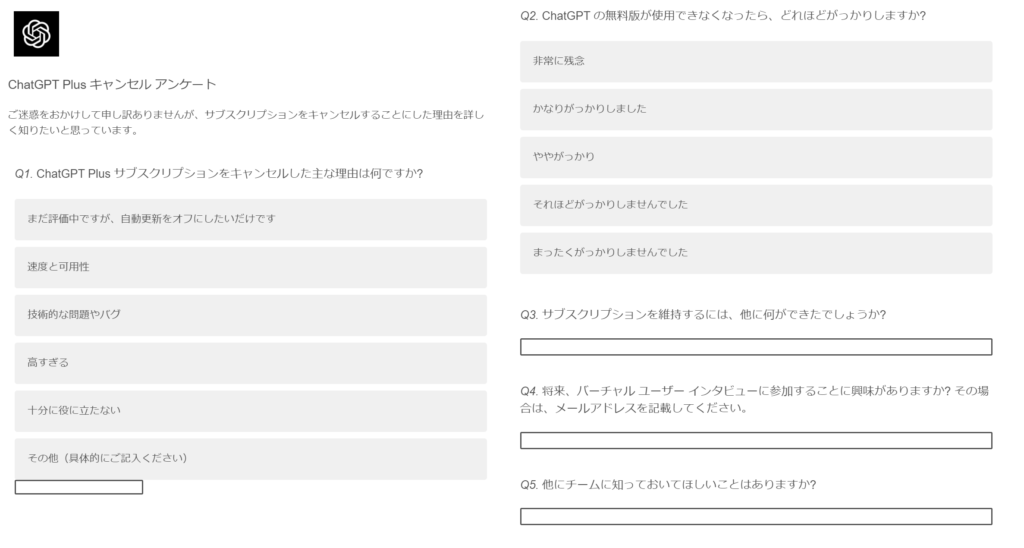 ChatGPT Plus キャンセル アンケート

ご迷惑をおかけして申し訳ありませんが、サブスクリプションをキャンセルすることにした理由を詳しく知りたいと思っています。

Q1. ChatGPT Plus サブスクリプションをキャンセルした主な理由は何ですか?

まだ評価中ですが、自動更新をオフにしたいだけです

速度と可用性

技術的な問題やバグ

高すぎる

十分に役に立たない

その他（具体的にご記入ください）

Q2. ChatGPT の無料版が使用できなくなったら、どれほどがっかりしますか?

非常に残念

かなりがっかりしました

ややがっかり

それほどがっかりしませんでした

まったくがっかりしませんでした

Q3. サブスクリプションを維持するには、他に何ができたでしょうか?

Q4. 将来、バーチャル ユーザー インタビューに参加することに興味がありますか? その場合は、メールアドレスを記載してください。

Q5. 他にチームに知っておいてほしいことはありますか?